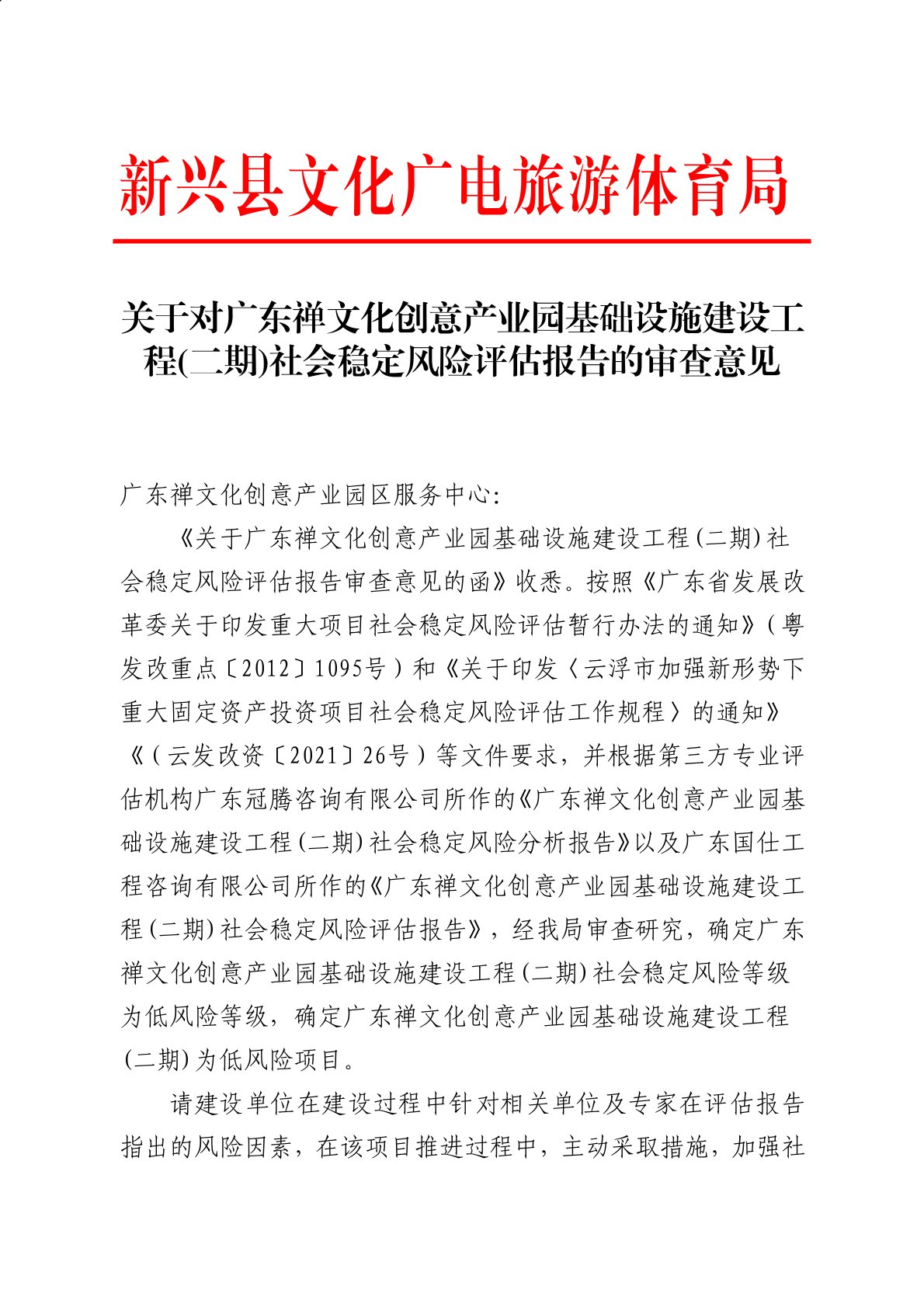 新兴县文化广电旅游体育局

关于对广东禅文化创意产业园基础设施建设工程(二期)社会稳定风险评估报告的审查意见

广东禅文化创意产业园区服务中心:

《关于广东禅文化创意产业园基础设施建设工程(二期)社会稳定风险评估报告审查意见的函》收悉。按照《广东省发展改革委关于印发重大项目社会稳定风险评估暂行办法的通知》(粤发改重点〔2012〕1095号)和《关于印发〈云浮市加强新形势下重大固定资产投资项目社会稳定风险评估工作规程〉的通知》《(云发改资〔2021〕26号)等文件要求,并根据第三方专业评估机构广东冠腾咨询有限公司所作的《广东禅文化创意产业园基础设施建设工程(二期)社会稳定风险分析报告》以及广东国仕工程咨询有限公司所作的《广东禅文化创意产业园基础设施建设工程(二期)社会稳定风险评估报告》,经我局审查研究,确定广东禅文化创意产业园基础设施建设工程(二期)社会稳定风险等级为低风险等级,确定广东禅文化创意产业园基础设施建设工程(二期)为低风险项目。

请建设单位在建设过程中针对相关单位及专家在评估报告指出的风险因素,在该项目推进过程中,主动采取措施,加强社